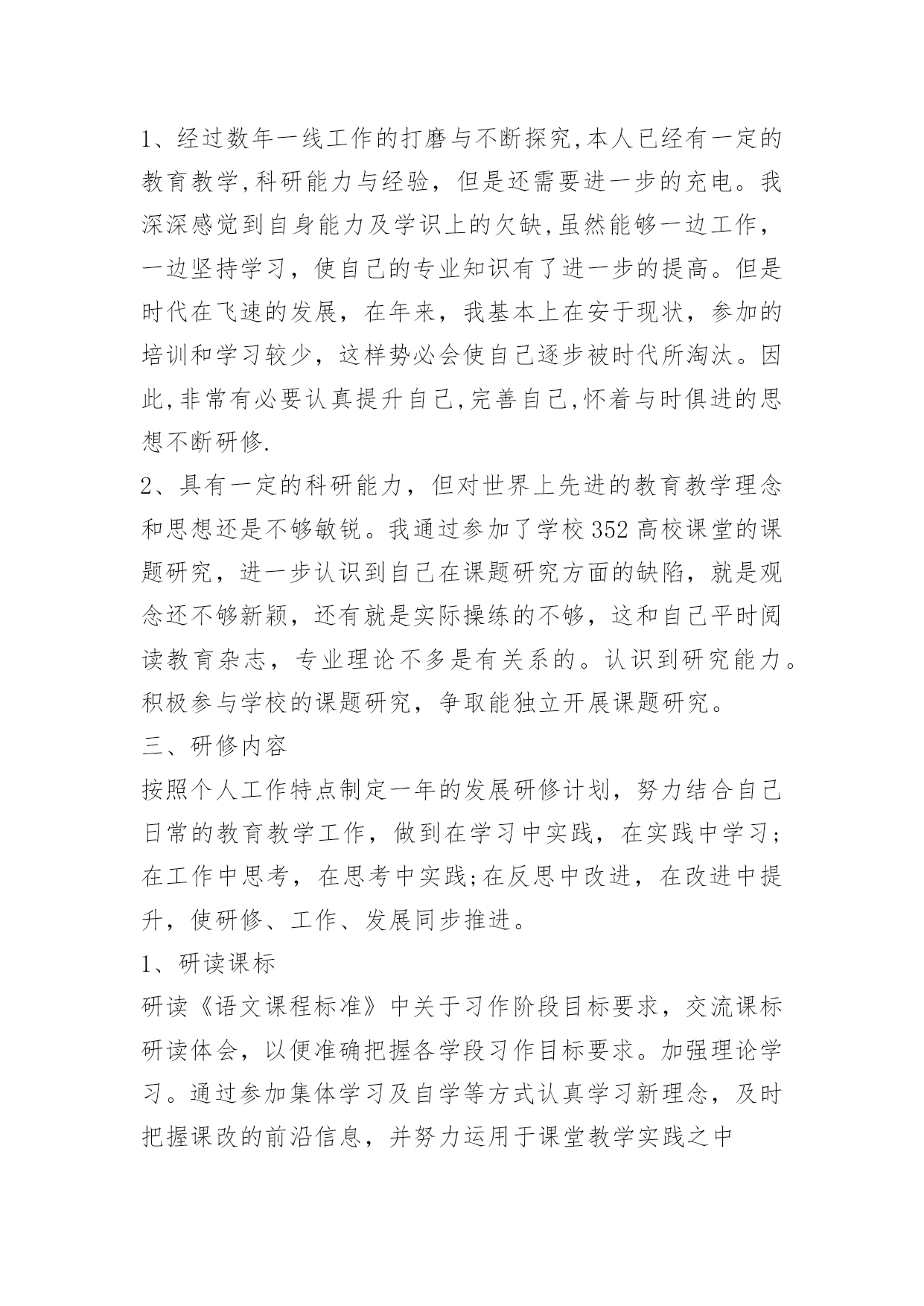 1、经过数年一线工作的打磨与不断探究,本人已经有一定的教育教学,科研能力与经验，但是还需要进一步的充电。我深深感觉到自身能力及学识上的欠缺,虽然能够一边工作，一边坚持学习，使自己的专业知识有了进一步的提高。但是时代在飞速的发展，在年来，我基本上在安于现状，参加的培训和学习较少，这样势必会使自己逐步被时代所淘汰。因此,非常有必要认真提升自己,完善自己,怀着与时俱进的思想不断研修.

2、具有一定的科研能力，但对世界上先进的教育教学理念和思想还是不够敏锐。我通过参加了学校352高校课堂的课题研究，进一步认识到自己在课题研究方面的缺陷，就是观念还不够新颖，还有就是实际操练的不够，这和自己平时阅读教育杂志，专业理论不多是有关系的。认识到研究能力。积极参与学校的课题研究，争取能独立开展课题研究。

三、研修内容

按照个人工作特点制定一年的发展研修计划，努力结合自己日常的教育教学工作，做到在学习中实践，在实践中学习;在工作中思考，在思考中实践;在反思中改进，在改进中提升，使研修、工作、发展同步推进。

1、研读课标

研读《语文课程标准》中关于习作阶段目标要求，交流课标研读体会，以便准确把握各学段习作目标要求。加强理论学习。通过参加集体学习及自学等方式认真学习新理念，及时把握课改的前沿信息，并努力运用于课堂教学实践之中